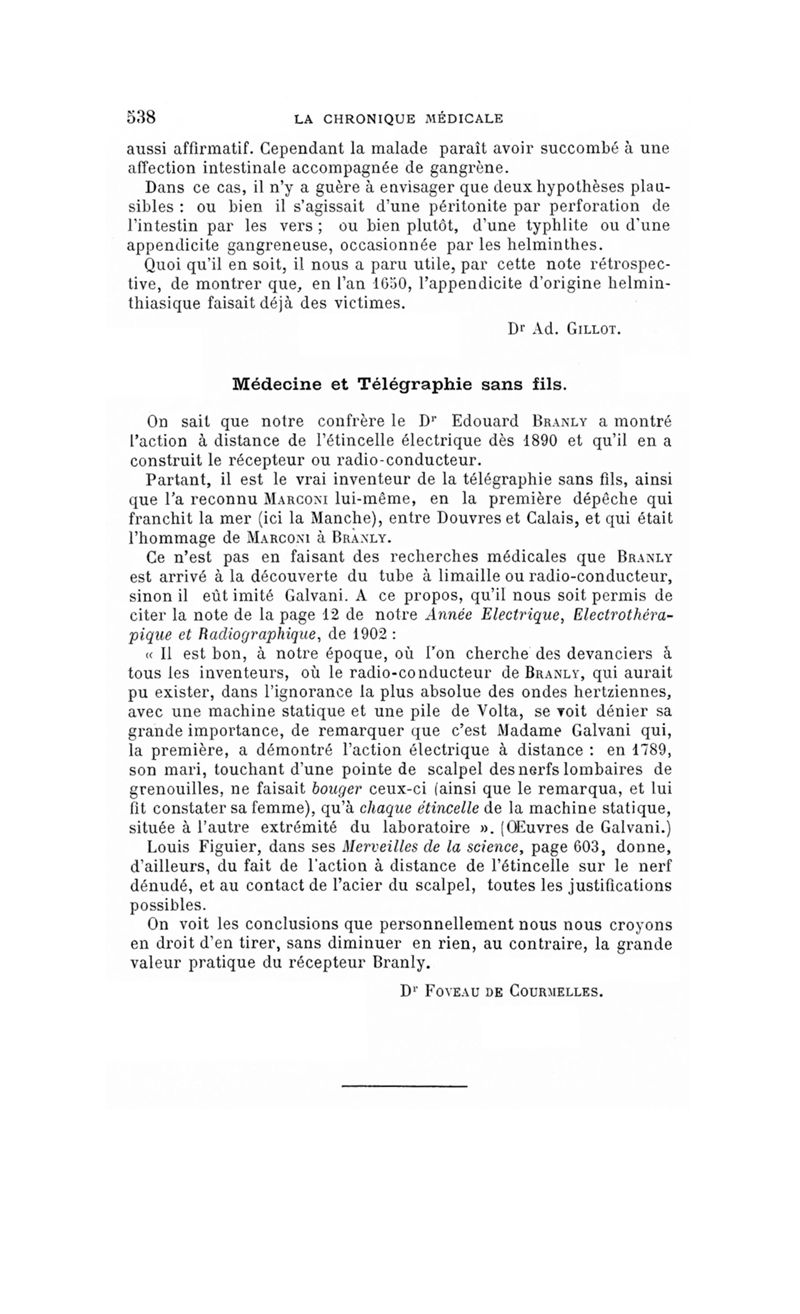 538 LA CHRONIQUE MÉDICALE

aussi affirmatif. Cependant la malade paraît avoir succombé à une affection intestinale accompagnée de gangrène.

Dans ce cas, il n'y a guère à envisager que deux hypothèses plausibles : ou bien il s'agissait d'une péritonite par perforation de l'intestin par les vers ; ou bien plutôt, d'une typhlite ou d'une appendicite gangreneuse, occasionnée par les helminthes.

Quoi qu'il en soit, il nous a paru utile, par cette note rétrospective, de montrer que, en l'an 1650, l'appendicite d'origine helminthiasique faisait déjà des victimes.

Dr Ad. Gillot.

Médecine et Télégraphie sans fils.

On sait que notre confrère le Dr Edouard Branly a montré l'action à distance de l'étincelle électrique dès 1890 et qu'il en a construit le récepteur ou radio-conducteur.

Partant, il est le vrai inventeur de la télégraphie sans fils, ainsi que l'a reconnu Marconi lui-même, en la première dépêche qui franchit la mer (ici la Manche), entre Douvres et Calais, et qui était l'hommage de Marconi à Branly.

Ce n'est pas en faisant des recherches médicales que Branly est arrivé à la découverte du tube à limaille ou radio-conducteur, sinon il eût imité Galvani. A ce propos, qu'il nous soit permis de citer la note de la page 12 de notre Année Electrique, Electrothérapique et Radiographique, de 1902 :

« Il est bon, à notre époque, où l'on cherche des devanciers à tous les inventeurs, où le radio-conducteur de Branly, qui aurait pu exister, dans l'ignorance la plus absolue des ondes hertziennes, avec une machine statique et une pile de Volta, se voit dénier sa grande importance, de remarquer que c'est Madame Galvani qui, la première, a démontré l'action électrique à distance : en 1789, son mari, touchant d'une pointe de scalpel des nerfs lombaires de grenouilles, ne faisait bouger ceux-ci (ainsi que le remarqua, et lui fit constater sa femme), qu'à chaque étincelle de la machine statique, située à l'autre extrémité du laboratoire ». (Œuvres de Galvani.)

Louis Figuier, dans ses Merveilles de la science, page 603, donne, d'ailleurs, du fait de l'action à distance de l'étincelle sur le nerf dénudé, et au contact de l'acier du scalpel, toutes les justifications possibles.

On voit les conclusions que personnellement nous nous croyons en droit d'en tirer, sans diminuer en rien, au contraire, la grande valeur pratique du récepteur Branly.

Dr Foveau de Courmelles.